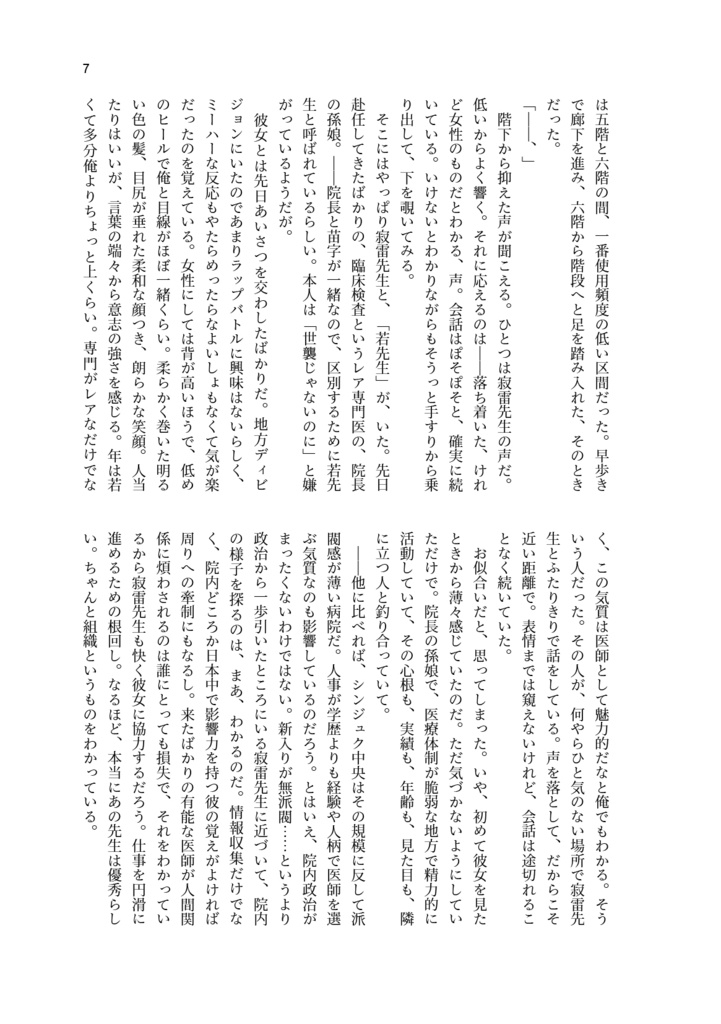 7

は五階と六階の間、一番使用頻度の低い区間だった。早歩きで廊下を進み、六階から階段へと足を踏み入れた、そのときだった。

「――、」

階下から抑えた声が聞こえる。ひとつは寂雷先生の声だ。低いからよく響く。それに応えるのは――落ち着いた、けれど女性のものだとわかる、声。会話はぽそぽそと、確実に続いている。いけないとわかりながらもそうっと手すりから乗り出して、下を覗いてみる。

そこにはやっぱり寂雷先生と、「若先生」が、いた。先日赴任してきたばかりの、臨床検査というレア専門医の、院長の孫娘。――院長と苗字が一緒なので、区別するために若先生と呼ばれているらしい。本人は「世襲じゃないのに」と嫌がっているようだが。

彼女とは先日あいさつを交わしたばかりだ。地方ディビジョンにいたのであまりラップバトルに興味はないらしく、ミーハーな反応もやたらめったらなよいしょもなくて気が楽だったのを覚えている。女性にしては背が高いほうで、低めのヒールで俺と目線がほぼ一緒くらい。柔らかく巻いた明るい色の髪、目尻が垂れた柔和な顔つき、朗らかな笑顔。人当たりはいいが、言葉の端々から意志の強さを感じる。年は若くて多分俺よりちょっと上くらい。専門がレアなだけでなく、この気質は医師として魅力的だなと俺でもわかる。そういう人だった。その人が、何やらひと気のない場所で寂雷先生とふたりきりで話をしている。声を落として、だからこそ近い距離で。表情までは窺えないけれど、会話は途切れることなく続いていた。

お似合いだと、思ってしまった。いや、初めて彼女を見たときから薄々感じていたのだ。ただ気づかないようにしていただけで。院長の孫娘で、医療体制が脆弱な地方で精力的に活動していて、その心根も、実績も、年齢も、見た目も、隣に立つ人と釣り合っていて。

――他に比べれば、シンジュク中央はその規模に反して派閥感が薄い病院だ。人事が学歴よりも経験や人柄で医師を選ぶ気質なのも影響しているのだろう。とはいえ、院内政治がまったくないわけではない。新入りが無派閥……というより政治から一歩引いたところにいる寂雷先生に近づいて、院内の様子を探るのは、まあ、わかるのだ。情報収集だけでなく、院内どころか日本中で影響力を持つ彼の覚えがよければ周りへの牽制にもなるし。来たばかりの有能な医師が人間関係に煩わされるのは誰にとっても損失で、それをわかっているから寂雷先生も快く彼女に協力するだろう。仕事を円滑に進めるための根回し。なるほど、本当にあの先生は優秀らしい。ちゃんと組織というものをわかっている。